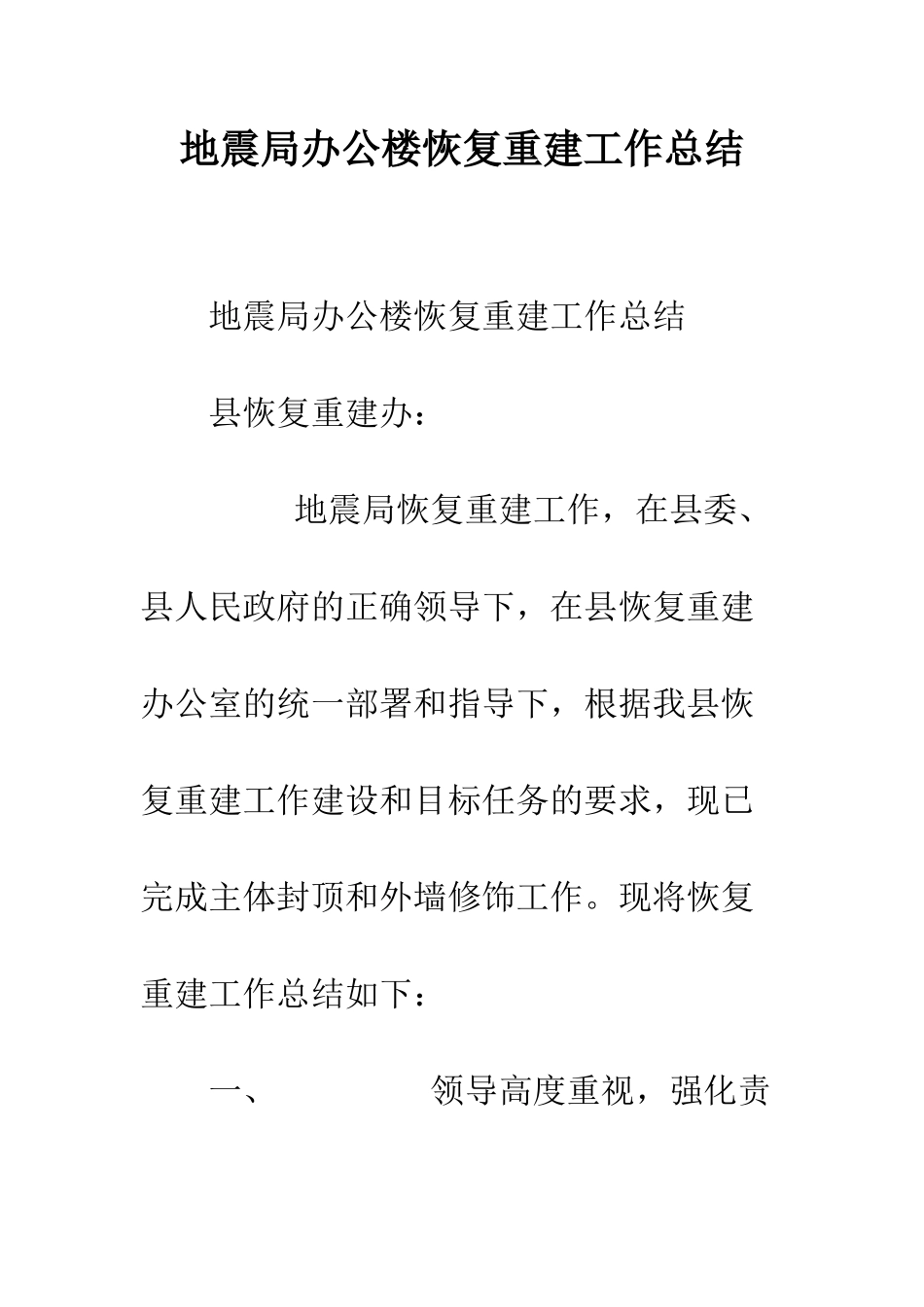 地震局办公楼恢复重建工作总结

地震局办公楼恢复重建工作总结

县恢复重建办：

地震局恢复重建工作，在县委、县人民政府的正确领导下，在县恢复重建办公室的统一部署和指导下，根据我县恢复重建工作建设和目标任务的要求，现已完成主体封顶和外墙修饰工作。现将恢复重建工作总结如下：

一、　　领导高度重视，强化责